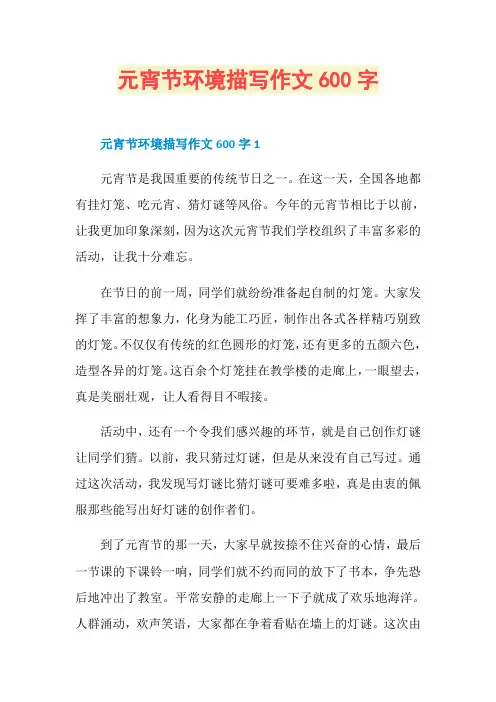 元宵节环境描写作文 600 字

元宵节环境描写作文 600 字 1

元宵节是我国重要的传统节日之一。在这一天，全国各地都有挂灯笼、吃元宵、猜灯谜等风俗。今年的元宵节相比于以前，让我更加印象深刻，因为这次元宵节我们学校组织了丰富多彩的活动，让我十分难忘。

在节日的前一周，同学们就纷纷准备起自制的灯笼。大家发挥了丰富的想象力，化身为能工巧匠，制作出各式各样精巧别致的灯笼。不仅仅有传统的红色圆形的灯笼，还有更多的五颜六色，造型各异的灯笼。这百余个灯笼挂在教学楼的走廊上，一眼望去，真是美丽壮观，让人看得目不暇接。

活动中，还有一个令我们感兴趣的环节，就是自己创作灯谜让同学们猜。以前，我只猜过灯谜，但是从来没有自己写过。通过这次活动，我发现写灯谜比猜灯谜可要难多啦，真是由衷的佩服那些能写出好灯谜的创作者们。

到了元宵节的那一天，大家早就按捺不住兴奋的心情，最后一节课的下课铃一响，同学们就不约而同的放下了书本，争先恐后地冲出了教室。平常安静的走廊上一下子就成了欢乐地海洋。人群涌动，欢声笑语，大家都在争着看贴在墙上的灯谜。这次由